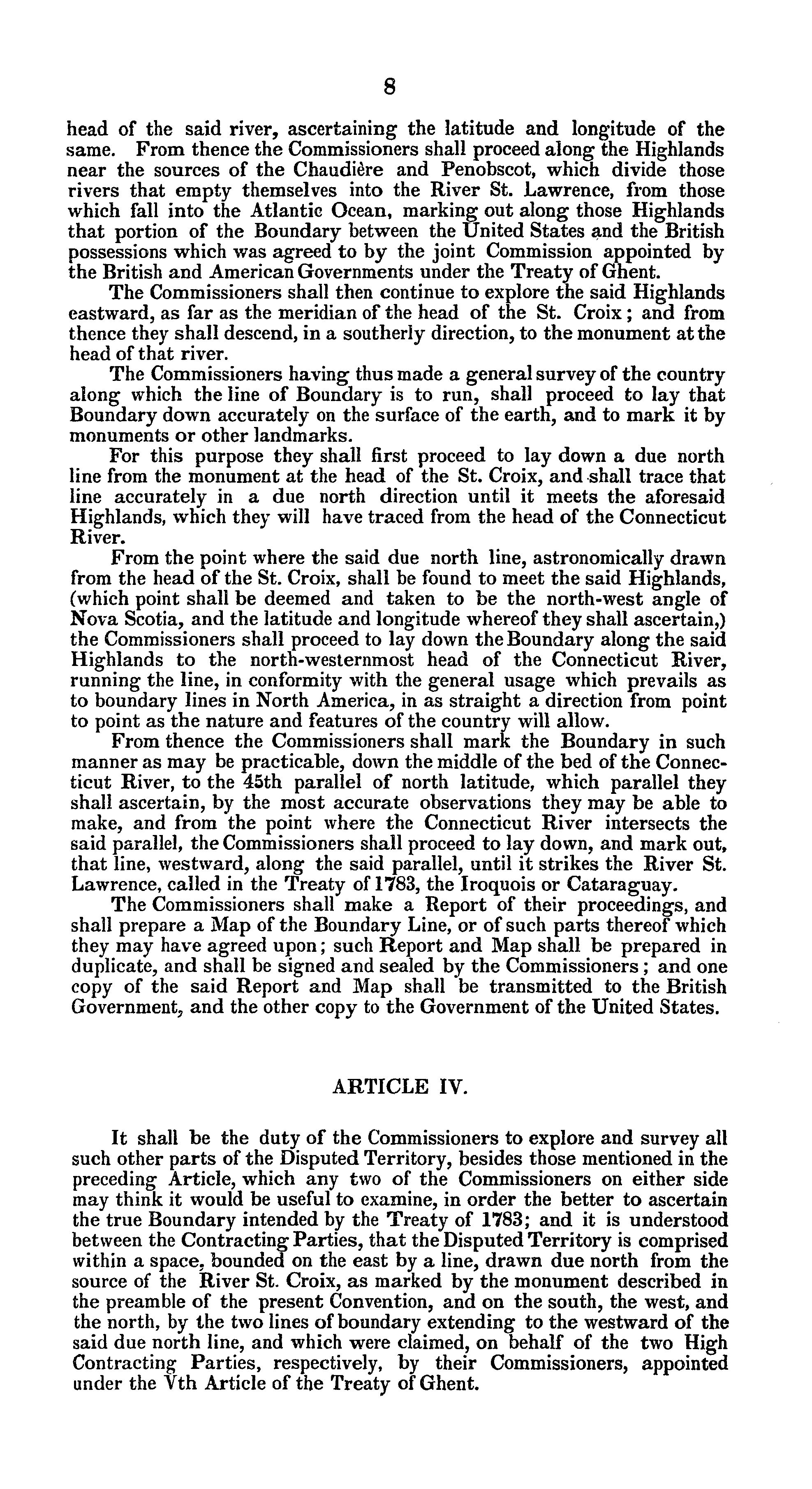 8

head of the said river, ascertaining the latitude and longitude of the same. From thence the Commissioners shall proceed along the Highlands near the sources of the Chaudière and Penobscot, which divide those rivers that empty themselves into the River St. Lawrence, from those which fall into the Atlantic Ocean, marking out along those Highlands that portion of the Boundary between the United States and the British possessions which was agreed to by the joint Commission appointed by the British and American Governments under the Treaty of Ghent.

The Commissioners shall then continue to explore the said Highlands eastward, as far as the meridian of the head of the St. Croix; and from thence they shall descend, in a southerly direction, to the monument at the head of that river.

The Commissioners having thus made a general survey of the country along which the line of Boundary is to run, shall proceed to lay that Boundary down accurately on the surface of the earth, and to mark it by monuments or other landmarks.

For this purpose they shall first proceed to lay down a due north line from the monument at the head of the St. Croix, and shall trace that line accurately in a due north direction until it meets the aforesaid Highlands, which they will have traced from the head of the Connecticut River.

From the point where the said due north line, astronomically drawn from the head of the St. Croix, shall be found to meet the said Highlands, (which point shall be deemed and taken to be the north-west angle of Nova Scotia, and the latitude and longitude whereof they shall ascertain,) the Commissioners shall proceed to lay down the Boundary along the said Highlands to the north-westernmost head of the Connecticut River, running the line, in conformity with the general usage which prevails as to boundary lines in North America, in as straight a direction from point to point as the nature and features of the country will allow.

From thence the Commissioners shall mark the Boundary in such manner as may be practicable, down the middle of the bed of the Connecticut River, to the 45th parallel of north latitude, which parallel they shall ascertain, by the most accurate observations they may be able to make, and from the point where the Connecticut River intersects the said parallel, the Commissioners shall proceed to lay down, and mark out, that line, westward, along the said parallel, until it strikes the River St. Lawrence, called in the Treaty of 1783, the Iroquois or Cataraguay.

The Commissioners shall make a Report of their proceedings, and shall prepare a Map of the Boundary Line, or of such parts thereof which they may have agreed upon; such Report and Map shall be prepared in duplicate, and shall be signed and sealed by the Commissioners; and one copy of the said Report and Map shall be transmitted to the British Government, and the other copy to the Government of the United States.

ARTICLE IV.

It shall be the duty of the Commissioners to explore and survey all such other parts of the Disputed Territory, besides those mentioned in the preceding Article, which any two of the Commissioners on either side may think it would be useful to examine, in order the better to ascertain the true Boundary intended by the Treaty of 1783; and it is understood between the Contracting Parties, that the Disputed Territory is comprised within a space, bounded on the east by a line, drawn due north from the source of the River St. Croix, as marked by the monument described in the preamble of the present Convention, and on the south, the west, and the north, by the two lines of boundary extending to the westward of the said due north line, and which were claimed, on behalf of the two High Contracting Parties, respectively, by their Commissioners, appointed under the Vth Article of the Treaty of Ghent.